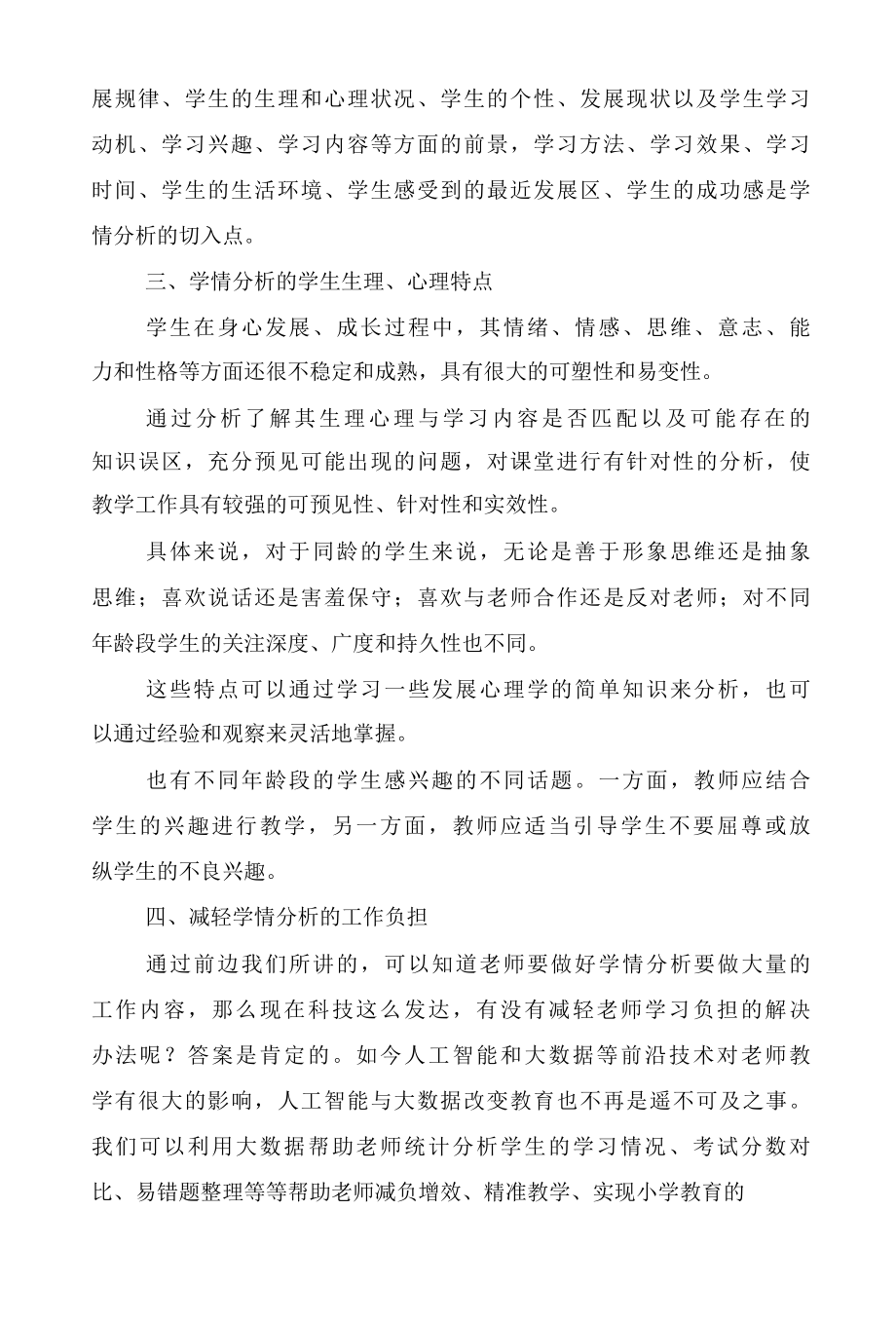 展规律、学生的生理和心理状况、学生的个性、发展现状以及学生学习动机、学习兴趣、学习内容等方面的前景，学习方法、学习效果、学习时间、学生的生活环境、学生感受到的最近发展区、学生的成功感是学情分析的切入点。

三、学情分析的学生生理、心理特点

学生在身心发展、成长过程中，其情绪、情感、思维、意志、能力和性格等方面还很不稳定和成熟，具有很大的可塑性和易变性。

通过分析了解其生理心理与学习内容是否匹配以及可能存在的知识误区，充分预见可能出现的问题，对课堂进行有针对性的分析，使教学工作具有较强的可预见性、针对性和实效性。

具体来说，对于同龄的学生来说，无论是善于形象思维还是抽象思维；喜欢说话还是害羞保守；喜欢与老师合作还是反对老师；对不同年龄段学生的关注深度、广度和持久性也不同。

这些特点可以通过学习一些发展心理学的简单知识来分析，也可以通过经验和观察来灵活地掌握。

也有不同年龄段的学生感兴趣的不同话题。一方面，教师应结合学生的兴趣进行教学，另一方面，教师应适当引导学生不要屈尊或放纵学生的不良兴趣。

四、减轻学情分析的工作负担

通过前边我们所讲的，可以知道老师要做好学情分析要做大量的工作内容，那么现在科技这么发达，有没有减轻老师学习负担的解决办法呢？答案是肯定的。如今人工智能和大数据等前沿技术对老师教学有很大的影响，人工智能与大数据改变教育也不再是遥不可及之事。我们可以利用大数据帮助老师统计分析学生的学习情况、考试分数对比、易错题整理等等帮助老师减负增效、精准教学、实现小学教育的